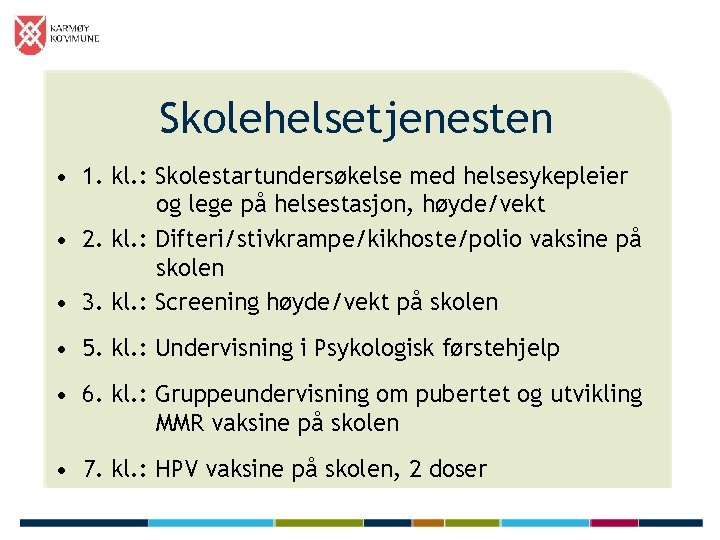 KARMØY
KOMMUNE

Skolehelsetjenesten

• 1. kl.: Skolestartundersøkelse med helsesykepleier og lege på helsestasjon, høyde/vekt
• 2. kl.: Difteri/stivkrampe/kikhoste/polio vaksine på skolen
• 3. kl.: Screening høyde/vekt på skolen
• 5. kl.: Undervisning i Psykologisk førstehjelp
• 6. kl.: Gruppeundervisning om pubertet og utvikling MMR vaksine på skolen
• 7. kl.: HPV vaksine på skolen, 2 doser